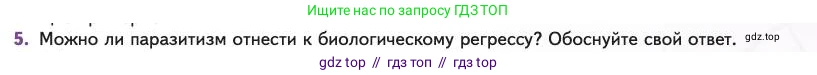 Ищите нас по запросу ГДЗ ТОП

5. Можно ли паразитизм отнести к биологическому регрессу? Обоснуйте свой ответ. gdz.top

gdz top // гдз топ // гдз top